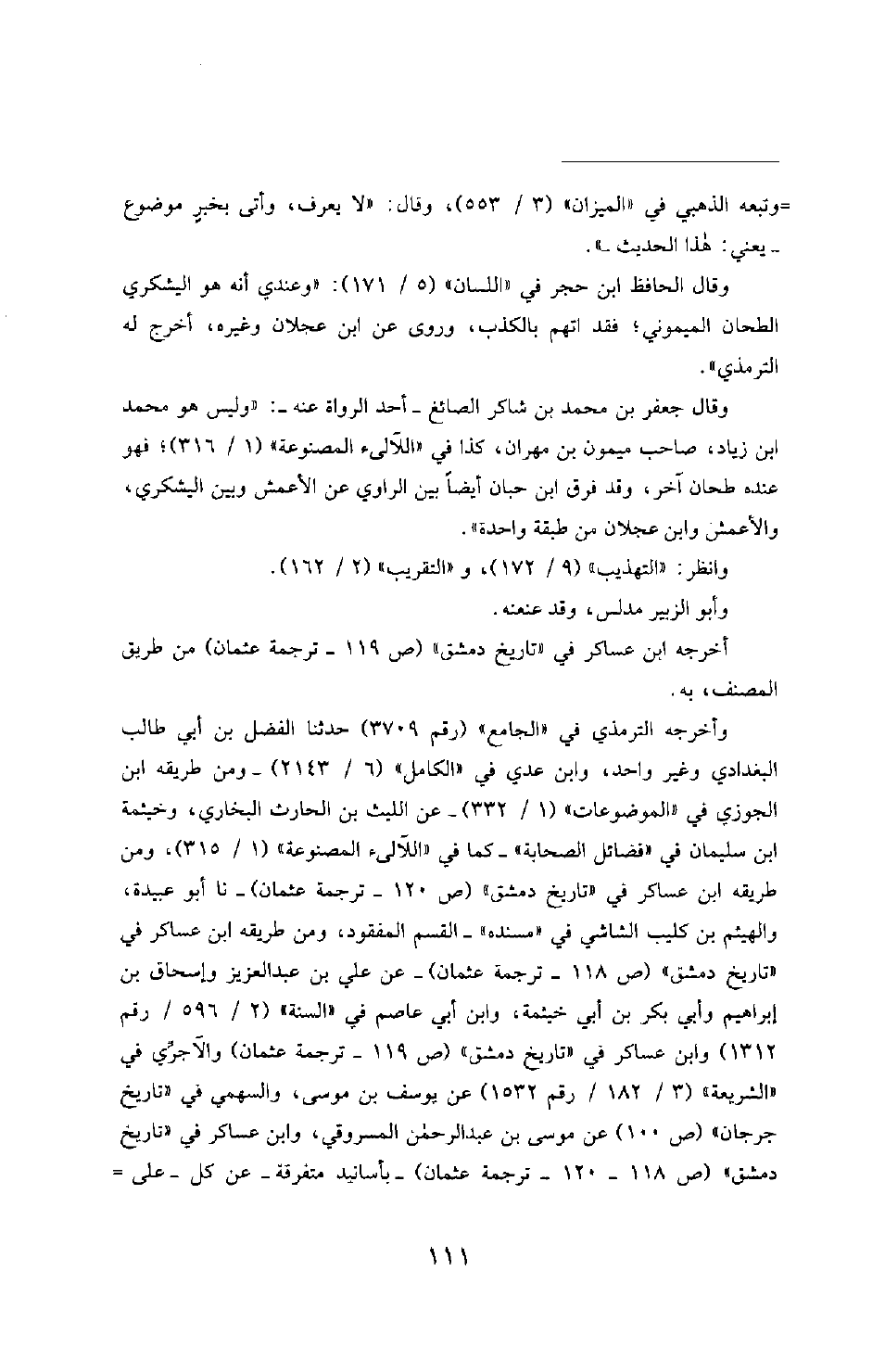 =وتبعه الذهبي في «الميزان» (٣ / ٥٥٣)، وقال: «لا يعرف، وأتى بخبرٍ موضوع ـ يعني: هٰذا الحديث ـ».

وقال الحافظ ابن حجر في «اللسان» (٥ / ١٧١): «وعندي أنه هو اليشكري الطحان الميموني؛ فقد اتهم بالكذب، وروى عن ابن عجلان وغيره، أخرج له الترمذي».

وقال جعفر بن محمد بن شاكر الصائغ ـ أحد الرواة عنه ـ: «وليس هو محمد ابن زياد، صاحب ميمون بن مهران، كذا في «اللآلىء المصنوعة» (١ / ٣١٦)؛ فهو عنده طحان آخر، وقد فرق ابن حبان أيضاً بين الراوي عن الأعمش وبين اليشكري، والأعمش وابن عجلان من طبقة واحدة».

وانظر: «التهذيب» (٩ / ١٧٢)، و «التقريب» (٢ / ١٦٢).

وأبو الزبير مدلس، وقد عنعنه.

أخرجه ابن عساكر في «تاريخ دمشق» (ص ١١٩ ـ ترجمة عثمان) من طريق المصنف، به.

وأخرجه الترمذي في «الجامع» (رقم ٣٧٠٩) حدثنا الفضل بن أبي طالب البغدادي وغير واحد، وابن عدي في «الكامل» (٦ / ٢١٤٣) ـ ومن طريقه ابن الجوزي في «الموضوعات» (١ / ٣٣٢) ـ عن الليث بن الحارث البخاري، وخيثمة ابن سليمان في «فضائل الصحابة» ـ كما في «اللآلىء المصنوعة» (١ / ٣١٥)، ومن طريقه ابن عساكر في «تاريخ دمشق» (ص ١٢٠ ـ ترجمة عثمان) ـ نا أبو عبيدة، والهيثم بن كليب الشاشي في «مسنده» ـ القسم المفقود، ومن طريقه ابن عساكر في «تاريخ دمشق» (ص ١١٨ ـ ترجمة عثمان) ـ عن علي بن عبدالعزيز وإسحاق بن إبراهيم وأبي بكر بن أبي خيثمة، وابن أبي عاصم في «السنة» (٢ / ٥٩٦ / رقم ١٣١٢) وابن عساكر في «تاريخ دمشق» (ص ١١٩ ـ ترجمة عثمان) والآجرِّي في «الشريعة» (٣ / ١٨٢ / رقم ١٥٣٢) عن يوسف بن موسى، والسهمي في «تاريخ جرجان» (ص ١٠٠) عن موسى بن عبدالرحمٰن المسروقي، وابن عساكر في «تاريخ دمشق» (ص ١١٨ ـ ١٢٠ ـ ترجمة عثمان) ـ بأسانيد متفرقة ـ عن كل ـ على =

١١١